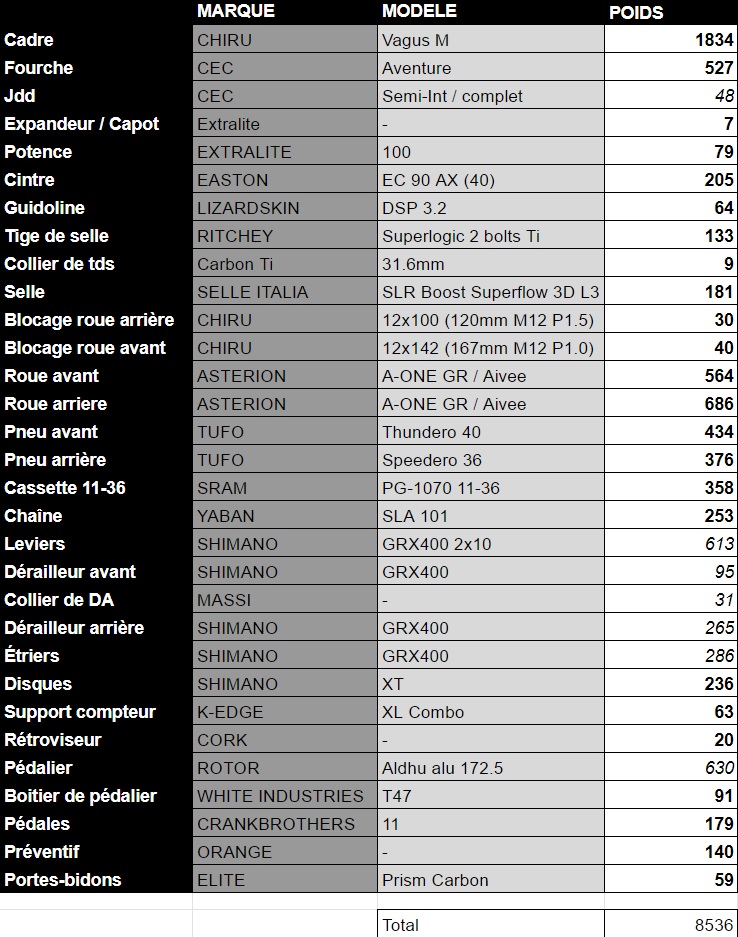 | | MARQUE | MODELE | POIDS |
|---|---|---|---|
| Cadre | CHIRU | Vagus M | 1834 |
| Fourche | CEC | Aventure | 527 |
| Jdd | CEC | Semi-Int / complet | 48 |
| Expandeur / Capot | Extralite | - | 7 |
| Potence | EXTRALITE | 100 | 79 |
| Cintre | EASTON | EC 90 AX (40) | 205 |
| Guidoline | LIZARDSKIN | DSP 3.2 | 64 |
| Tige de selle | RITCHEY | Superlogic 2 bolts Ti | 133 |
| Collier de tds | Carbon Ti | 31.6mm | 9 |
| Selle | SELLE ITALIA | SLR Boost Superflow 3D L3 | 181 |
| Blocage roue arrière | CHIRU | 12x100 (120mm M12 P1.5) | 30 |
| Blocage roue avant | CHIRU | 12x142 (167mm M12 P1.0) | 40 |
| Roue avant | ASTERION | A-ONE GR / Aivee | 564 |
| Roue arriere | ASTERION | A-ONE GR / Aivee | 686 |
| Pneu avant | TUFO | Thundero 40 | 434 |
| Pneu arrière | TUFO | Speedero 36 | 376 |
| Cassette 11-36 | SRAM | PG-1070 11-36 | 358 |
| Chaîne | YABAN | SLA 101 | 253 |
| Leviers | SHIMANO | GRX400 2x10 | 613 |
| Dérailleur avant | SHIMANO | GRX400 | 95 |
| Collier de DA | MASSI | - | 31 |
| Dérailleur arrière | SHIMANO | GRX400 | 265 |
| Étriers | SHIMANO | GRX400 | 286 |
| Disques | SHIMANO | XT | 236 |
| Support compteur | K-EDGE | XL Combo | 63 |
| Rétroviseur | CORK | - | 20 |
| Pédalier | ROTOR | Aldhu alu 172.5 | 630 |
| Boitier de pédalier | WHITE INDUSTRIES | T47 | 91 |
| Pédales | CRANKBROTHERS | 11 | 179 |
| Préventif | ORANGE | - | 140 |
| Portes-bidons | ELITE | Prism Carbon | 59 |
| | | Total | 8536 |